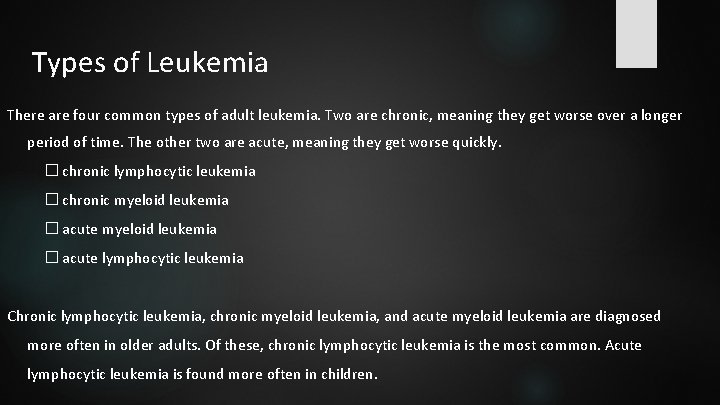 Types of Leukemia

There are four common types of adult leukemia. Two are chronic, meaning they get worse over a longer period of time. The other two are acute, meaning they get worse quickly.

☐ chronic lymphocytic leukemia
☐ chronic myeloid leukemia
☐ acute myeloid leukemia
☐ acute lymphocytic leukemia

Chronic lymphocytic leukemia, chronic myeloid leukemia, and acute myeloid leukemia are diagnosed more often in older adults. Of these, chronic lymphocytic leukemia is the most common. Acute lymphocytic leukemia is found more often in children.